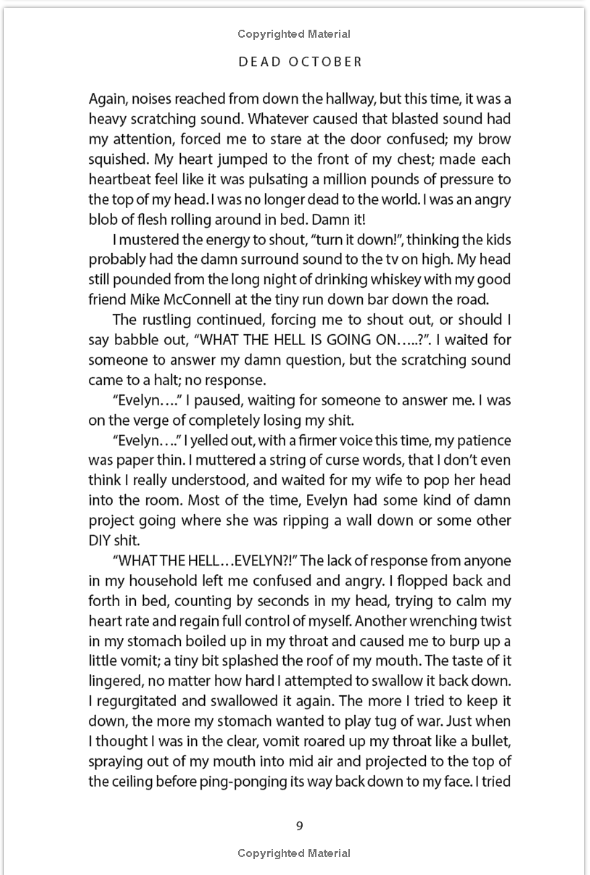 Copyrighted Material

DEAD OCTOBER

Again, noises reached from down the hallway, but this time, it was a heavy scratching sound. Whatever caused that blasted sound had my attention, forced me to stare at the door confused; my brow squished. My heart jumped to the front of my chest; made each heartbeat feel like it was pulsating a million pounds of pressure to the top of my head. I was no longer dead to the world. I was an angry blob of flesh rolling around in bed. Damn it!

I mustered the energy to shout, "turn it down!", thinking the kids probably had the damn surround sound to the tv on high. My head still pounded from the long night of drinking whiskey with my good friend Mike McConnell at the tiny run down bar down the road.

The rustling continued, forcing me to shout out, or should I say babble out, "WHAT THE HELL IS GOING ON…..?". I waited for someone to answer my damn question, but the scratching sound came to a halt; no response.

"Evelyn…." I paused, waiting for someone to answer me. I was on the verge of completely losing my shit.

"Evelyn…." I yelled out, with a firmer voice this time, my patience was paper thin. I muttered a string of curse words, that I don't even think I really understood, and waited for my wife to pop her head into the room. Most of the time, Evelyn had some kind of damn project going where she was ripping a wall down or some other DIY shit.

"WHAT THE HELL…EVELYN?!" The lack of response from anyone in my household left me confused and angry. I flopped back and forth in bed, counting by seconds in my head, trying to calm my heart rate and regain full control of myself. Another wrenching twist in my stomach boiled up in my throat and caused me to burp up a little vomit; a tiny bit splashed the roof of my mouth. The taste of it lingered, no matter how hard I attempted to swallow it back down. I regurgitated and swallowed it again. The more I tried to keep it down, the more my stomach wanted to play tug of war. Just when I thought I was in the clear, vomit roared up my throat like a bullet, spraying out of my mouth into mid air and projected to the top of the ceiling before ping-ponging its way back down to my face. I tried

9

Copyrighted Material